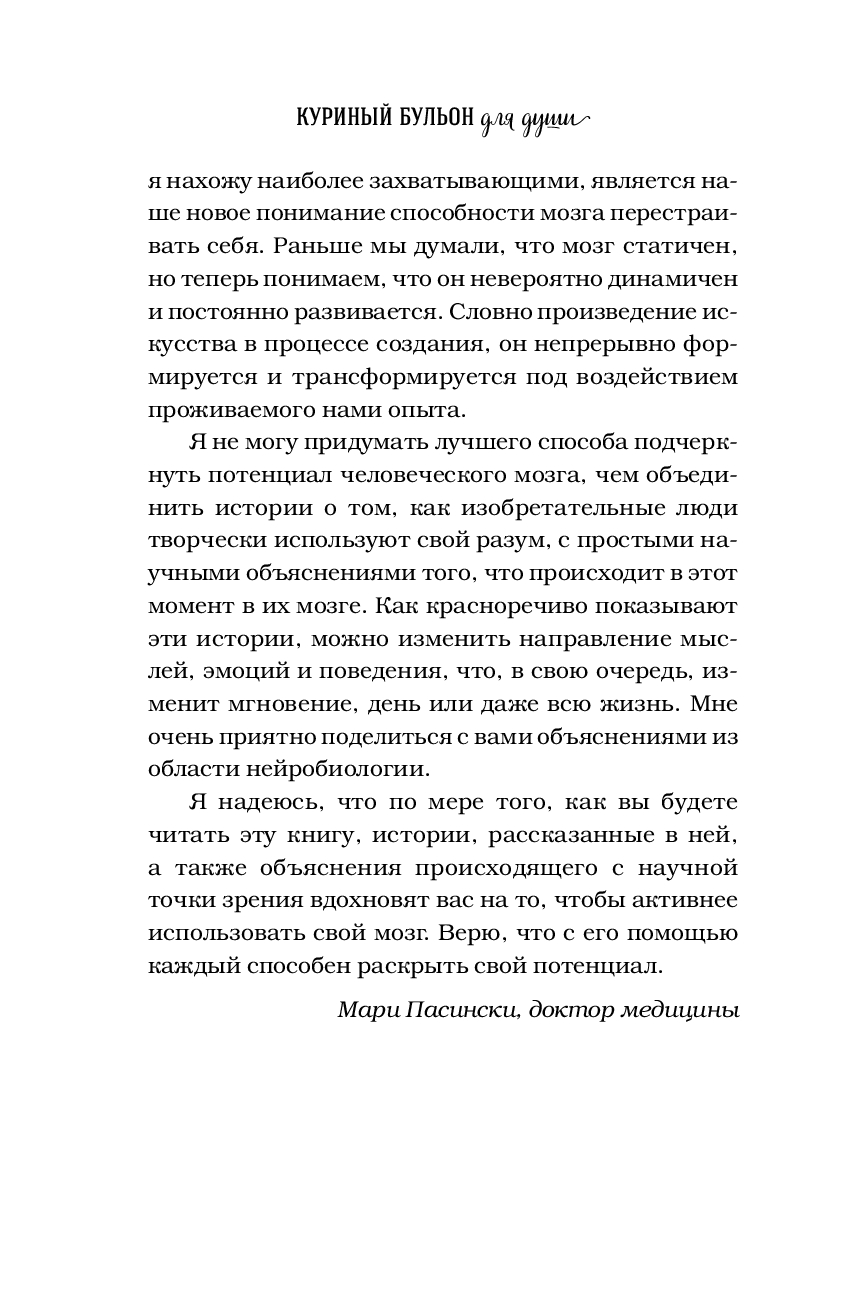 КУРИНЫЙ БУЛЬОН для души

я нахожу наиболее захватывающими, является наше новое понимание способности мозга перестраивать себя. Раньше мы думали, что мозг статичен, но теперь понимаем, что он невероятно динамичен и постоянно развивается. Словно произведение искусства в процессе создания, он непрерывно формируется и трансформируется под воздействием проживаемого нами опыта.

Я не могу придумать лучшего способа подчеркнуть потенциал человеческого мозга, чем объединить истории о том, как изобретательные люди творчески используют свой разум, с простыми научными объяснениями того, что происходит в этот момент в их мозге. Как красноречиво показывают эти истории, можно изменить направление мыслей, эмоций и поведения, что, в свою очередь, изменит мгновение, день или даже всю жизнь. Мне очень приятно поделиться с вами объяснениями из области нейробиологии.

Я надеюсь, что по мере того, как вы будете читать эту книгу, истории, рассказанные в ней, а также объяснения происходящего с научной точки зрения вдохновят вас на то, чтобы активнее использовать свой мозг. Верю, что с его помощью каждый способен раскрыть свой потенциал.

Мари Пасински, доктор медицины